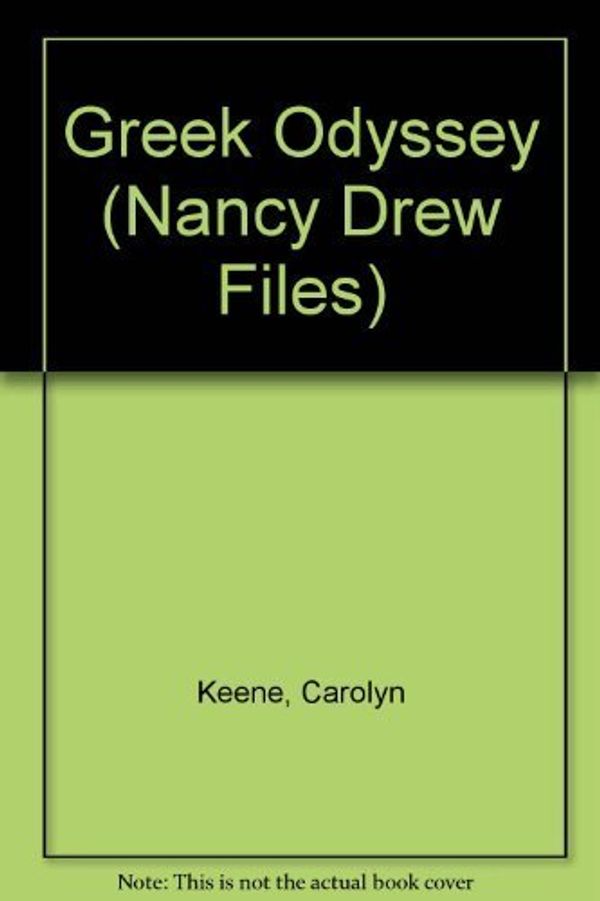 Greek Odyssey (Nancy Drew Files)

Keene, Carolyn

Note: This is not the actual book cover